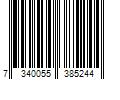 7 340055 385244